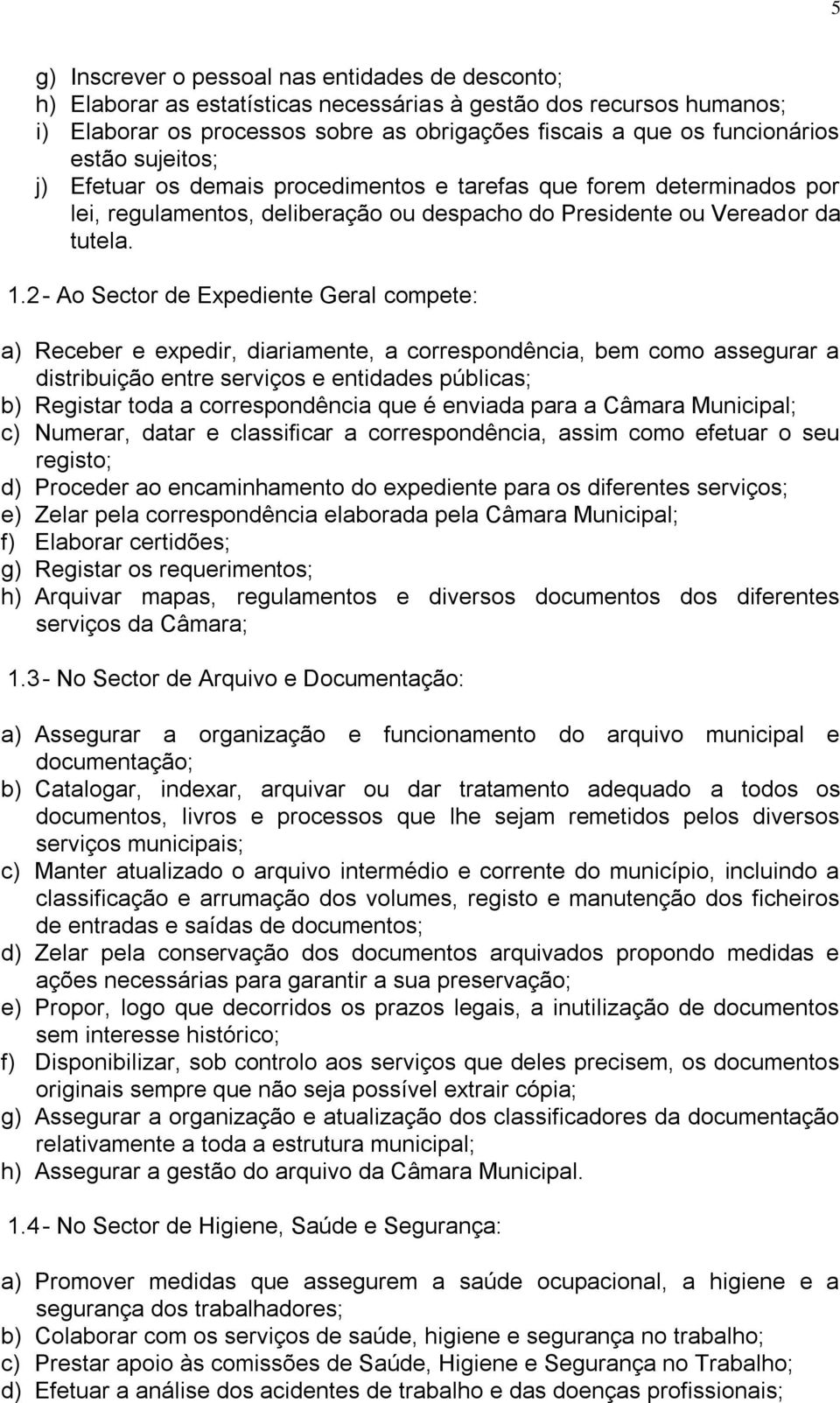 5

g) Inscrever o pessoal nas entidades de desconto;
h) Elaborar as estatísticas necessárias à gestão dos recursos humanos;
i) Elaborar os processos sobre as obrigações fiscais a que os funcionários estão sujeitos;
j) Efetuar os demais procedimentos e tarefas que forem determinados por lei, regulamentos, deliberação ou despacho do Presidente ou Vereador da tutela.

1.2 - Ao Sector de Expediente Geral compete:

a) Receber e expedir, diariamente, a correspondência, bem como assegurar a distribuição entre serviços e entidades públicas;
b) Registar toda a correspondência que é enviada para a Câmara Municipal;
c) Numerar, datar e classificar a correspondência, assim como efetuar o seu registo;
d) Proceder ao encaminhamento do expediente para os diferentes serviços;
e) Zelar pela correspondência elaborada pela Câmara Municipal;
f) Elaborar certidões;
g) Registar os requerimentos;
h) Arquivar mapas, regulamentos e diversos documentos dos diferentes serviços da Câmara;

1.3 - No Sector de Arquivo e Documentação:

a) Assegurar a organização e funcionamento do arquivo municipal e documentação;
b) Catalogar, indexar, arquivar ou dar tratamento adequado a todos os documentos, livros e processos que lhe sejam remetidos pelos diversos serviços municipais;
c) Manter atualizado o arquivo intermédio e corrente do município, incluindo a classificação e arrumação dos volumes, registo e manutenção dos ficheiros de entradas e saídas de documentos;
d) Zelar pela conservação dos documentos arquivados propondo medidas e ações necessárias para garantir a sua preservação;
e) Propor, logo que decorridos os prazos legais, a inutilização de documentos sem interesse histórico;
f) Disponibilizar, sob controlo aos serviços que deles precisem, os documentos originais sempre que não seja possível extrair cópia;
g) Assegurar a organização e atualização dos classificadores da documentação relativamente a toda a estrutura municipal;
h) Assegurar a gestão do arquivo da Câmara Municipal.

1.4 - No Sector de Higiene, Saúde e Segurança:

a) Promover medidas que assegurem a saúde ocupacional, a higiene e a segurança dos trabalhadores;
b) Colaborar com os serviços de saúde, higiene e segurança no trabalho;
c) Prestar apoio às comissões de Saúde, Higiene e Segurança no Trabalho;
d) Efetuar a análise dos acidentes de trabalho e das doenças profissionais;